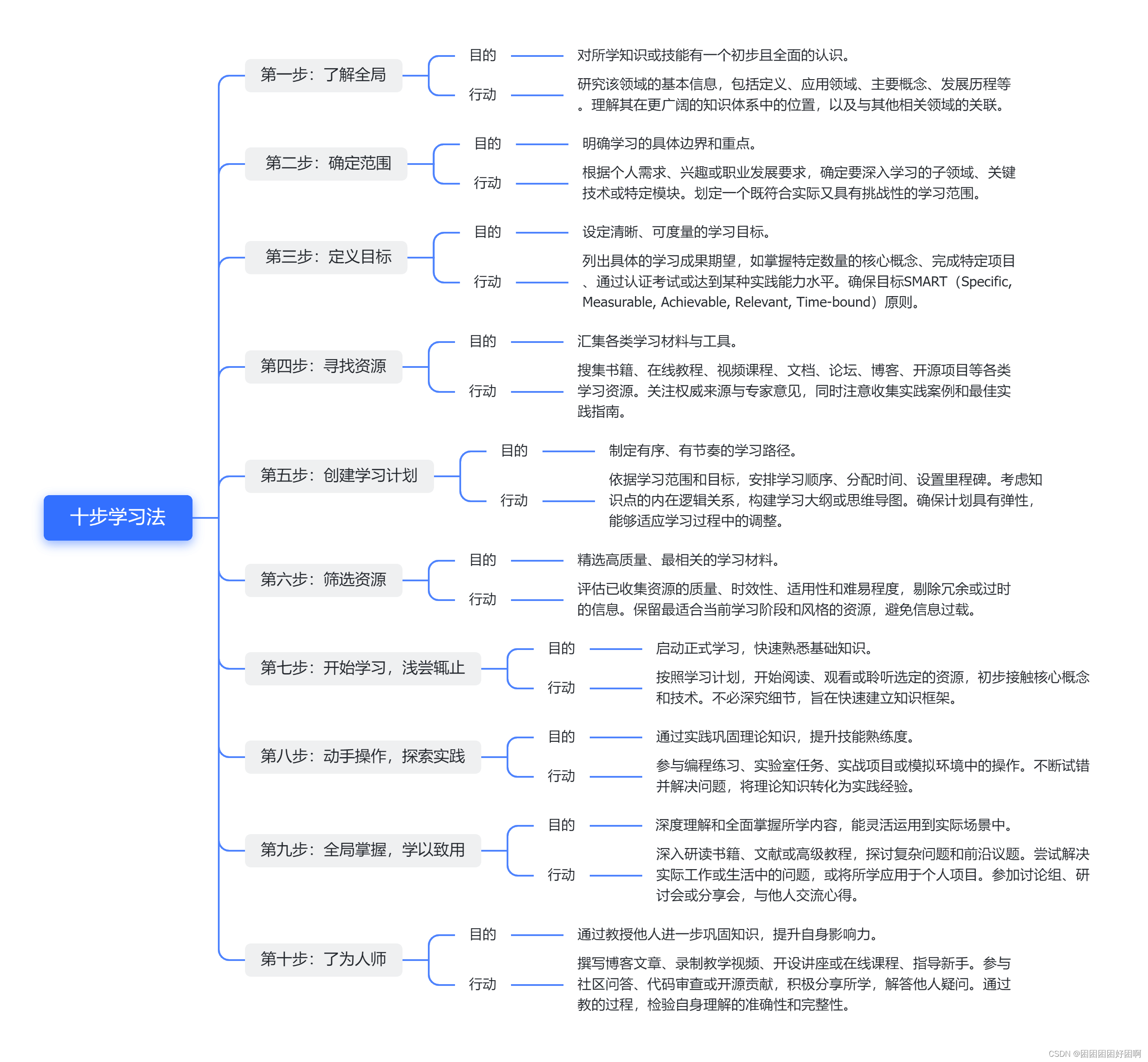 十步学习法

第一步：了解全局
目的
对所学知识或技能有一个初步且全面的认识。
行动
研究该领域的基本信息，包括定义、应用领域、主要概念、发展历程等。理解其在更广阔的知识体系中的位置，以及与其他相关领域的关联。

第二步：确定范围
目的
明确学习的具体边界和重点。
行动
根据个人需求、兴趣或职业发展要求，确定要深入学习的子领域、关键技术或特定模块。划定一个既符合实际又具有挑战性的学习范围。

第三步：定义目标
目的
设定清晰、可度量的学习目标。
行动
列出具体的学习成果期望，如掌握特定数量的核心概念、完成特定项目、通过认证考试或达到某种实践能力水平。确保目标SMART（Specific, Measurable, Achievable, Relevant, Time-bound）原则。

第四步：寻找资源
目的
汇集各类学习材料与工具。
行动
搜集书籍、在线教程、视频课程、文档、论坛、博客、开源项目等各类学习资源。关注权威来源与专家意见，同时注意收集实践案例和最佳实践指南。

第五步：创建学习计划
目的
制定有序、有节奏的学习路径。
行动
依据学习范围和目标，安排学习顺序、分配时间、设置里程碑。考虑知识点的内在逻辑关系，构建学习大纲或思维导图。确保计划具有弹性，能够适应学习过程中的调整。

第六步：筛选资源
目的
精选高质量、最相关的学习材料。
行动
评估已收集资源的质量、时效性、适用性和难易程度，剔除冗余或过时的信息。保留最适合当前学习阶段和风格的资源，避免信息过载。

第七步：开始学习，浅尝辄止
目的
启动正式学习，快速熟悉基础知识。
行动
按照学习计划，开始阅读、观看或聆听选定的资源，初步接触核心概念和技术。不必深究细节，旨在快速建立知识框架。

第八步：动手操作，探索实践
目的
通过实践巩固理论知识，提升技能熟练度。
行动
参与编程练习、实验室任务、实战项目或模拟环境中的操作。不断试错并解决问题，将理论知识转化为实践经验。

第九步：全局掌握，学以致用
目的
深度理解和全面掌握所学内容，能灵活运用到实际场景中。
行动
深入研读书籍、文献或高级教程，探讨复杂问题和前沿议题。尝试解决实际工作或生活中的问题，或将所学应用于个人项目。参加讨论组、研讨会或分享会，与他人交流心得。

第十步：了为人师
目的
通过教授他人进一步巩固知识，提升自身影响力。
行动
撰写博客文章、录制教学视频、开设讲座或在线课程、指导新手。参与社区问答、代码审查或开源贡献，积极分享所学，解答他人疑问。通过教的过程，检验自身理解的准确性和完整性。

CSDN @困困困困好困啊